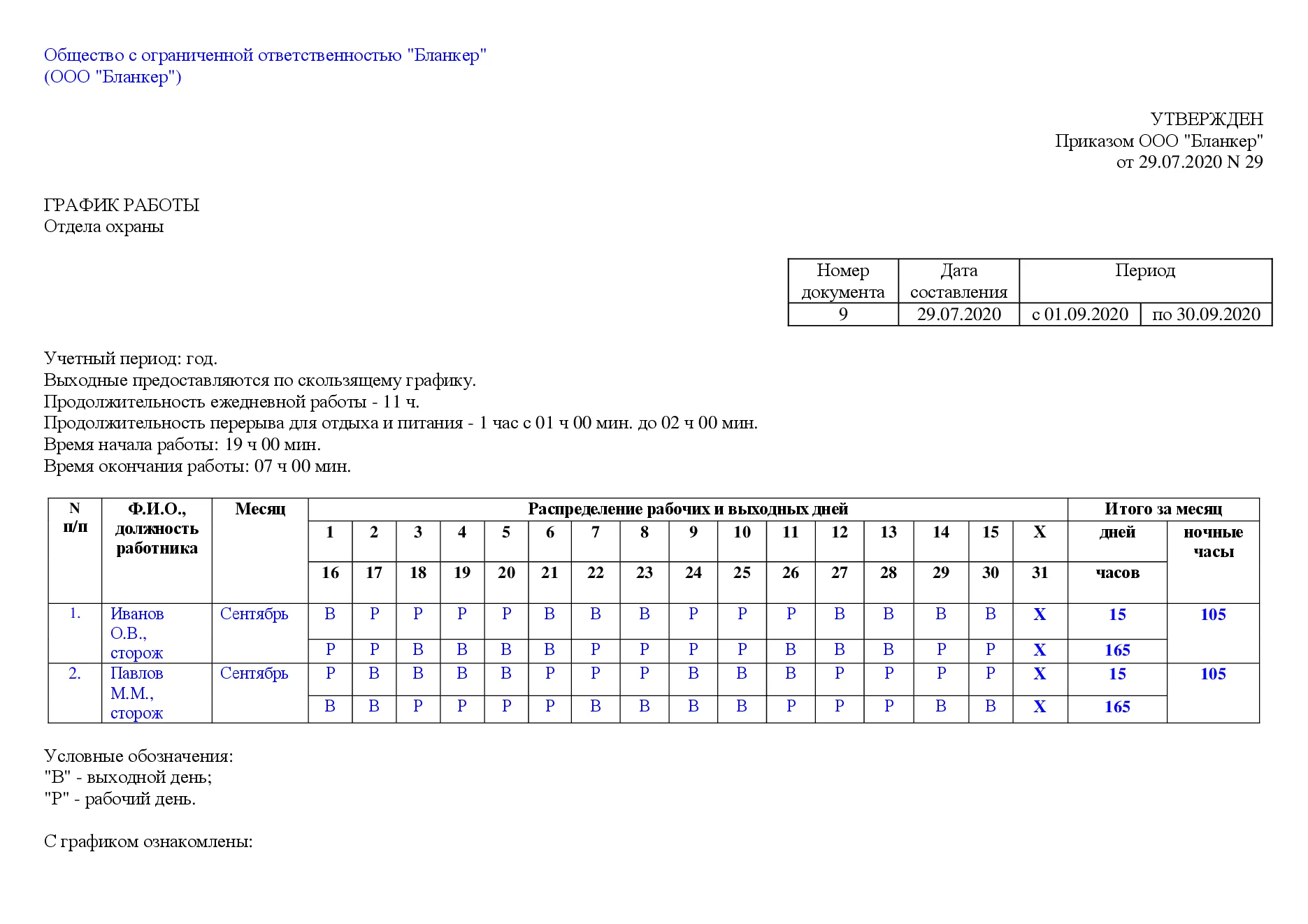 Общество с ограниченной ответственностью "Бланкер"
(ООО "Бланкер")

УТВЕРЖДЕН
Приказом ООО "Бланкер"
от 29.07.2020 N 29

ГРАФИК РАБОТЫ
Отдела охраны

| Номер документа | Дата составления | Период | |
|---|---|---|---|
| 9 | 29.07.2020 | с 01.09.2020 | по 30.09.2020 |

Учетный период: год.
Выходные предоставляются по скользящему графику.
Продолжительность ежедневной работы - 11 ч.
Продолжительность перерыва для отдыха и питания - 1 час с 01 ч 00 мин. до 02 ч 00 мин.
Время начала работы: 19 ч 00 мин.
Время окончания работы: 07 ч 00 мин.

| N п/п | Ф.И.О., должность работника | Месяц | Распределение рабочих и выходных дней | | | | | | | | | | | | | | | | Итого за месяц | |
|---|---|---|---|---|---|---|---|---|---|---|---|---|---|---|---|---|---|---|---|---|
| | | | 1 | 2 | 3 | 4 | 5 | 6 | 7 | 8 | 9 | 10 | 11 | 12 | 13 | 14 | 15 | X | дней | ночные часы |
| | | | 16 | 17 | 18 | 19 | 20 | 21 | 22 | 23 | 24 | 25 | 26 | 27 | 28 | 29 | 30 | 31 | часов | |
| 1. | Иванов О.В., сторож | Сентябрь | В | Р | Р | Р | Р | В | В | В | Р | Р | Р | В | В | В | В | X | 15 | 105 |
| | | | Р | Р | В | В | В | В | Р | Р | Р | Р | В | В | В | Р | Р | X | 165 | |
| 2. | Павлов М.М., сторож | Сентябрь | Р | В | В | В | В | Р | Р | Р | В | В | В | Р | Р | Р | Р | X | 15 | 105 |
| | | | В | В | Р | Р | Р | Р | В | В | В | В | Р | Р | Р | В | В | X | 165 | |

Условные обозначения:
"В" - выходной день;
"Р" - рабочий день.

С графиком ознакомлены: